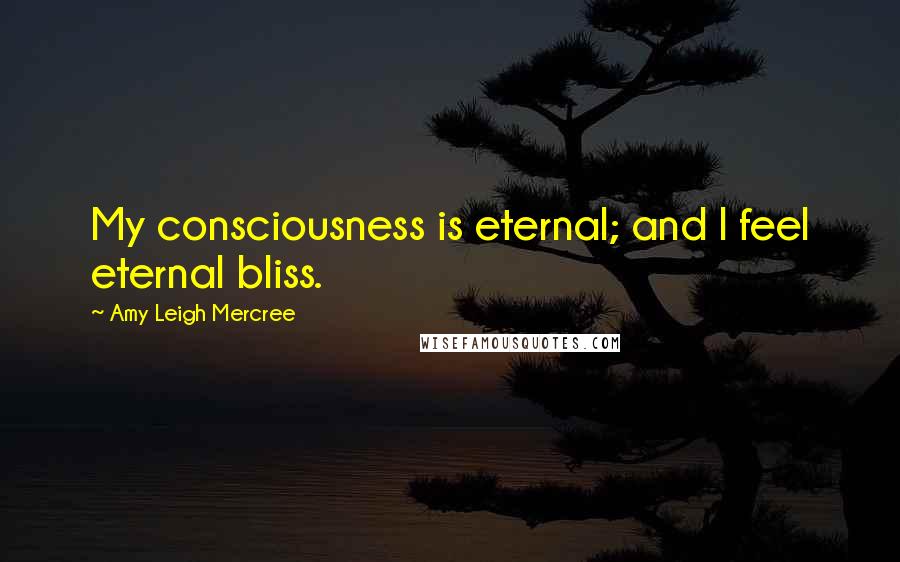 My consciousness is eternal; and I feel eternal bliss.

~ Amy Leigh Mercree

WISEFAMOUSQUOTES.COM